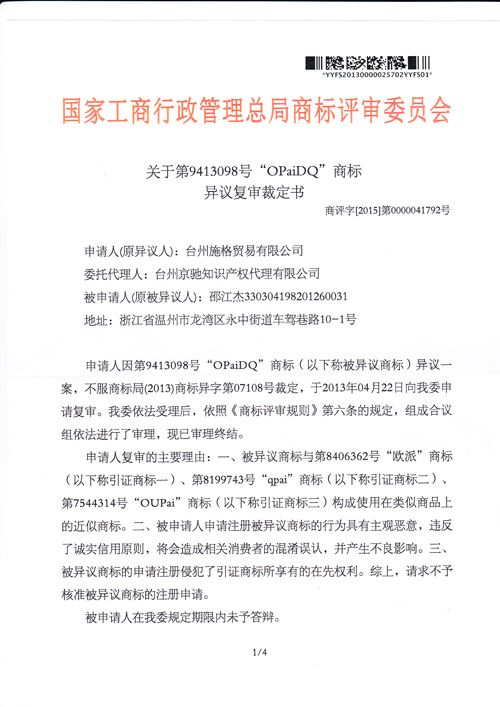 *YYFS20130000025702YYFS01*

国家工商行政管理总局商标评审委员会

关于第9413098号“OPaiDQ”商标
异议复审裁定书

商评字[2015]第0000041792号

申请人(原异议人)：台州施格贸易有限公司
委托代理人：台州京驰知识产权代理有限公司
被申请人(原被异议人)：邵江杰330304198201260031
地址：浙江省温州市龙湾区永中街道车驾巷路10-1号

申请人因第9413098号“OPaiDQ”商标（以下称被异议商标）异议一案，不服商标局(2013)商标异字第07108号裁定，于2013年04月22日向我委申请复审。我委依法受理后，依照《商标评审规则》第六条的规定，组成合议组依法进行了审理，现已审理终结。

申请人复审的主要理由：一、被异议商标与第8406362号“欧派”商标（以下称引证商标一）、第8199743号“qpai”商标（以下称引证商标二）、第7544314号“OUPai”商标（以下称引证商标三）构成使用在类似商品上的近似商标。二、被申请人申请注册被异议商标的行为具有主观恶意，违反了诚实信用原则，将会造成相关消费者的混淆误认，并产生不良影响。三、被异议商标的申请注册侵犯了引证商标所享有的在先权利。综上，请求不予核准被异议商标的注册申请。

被申请人在我委规定期限内未予答辩。

1/4